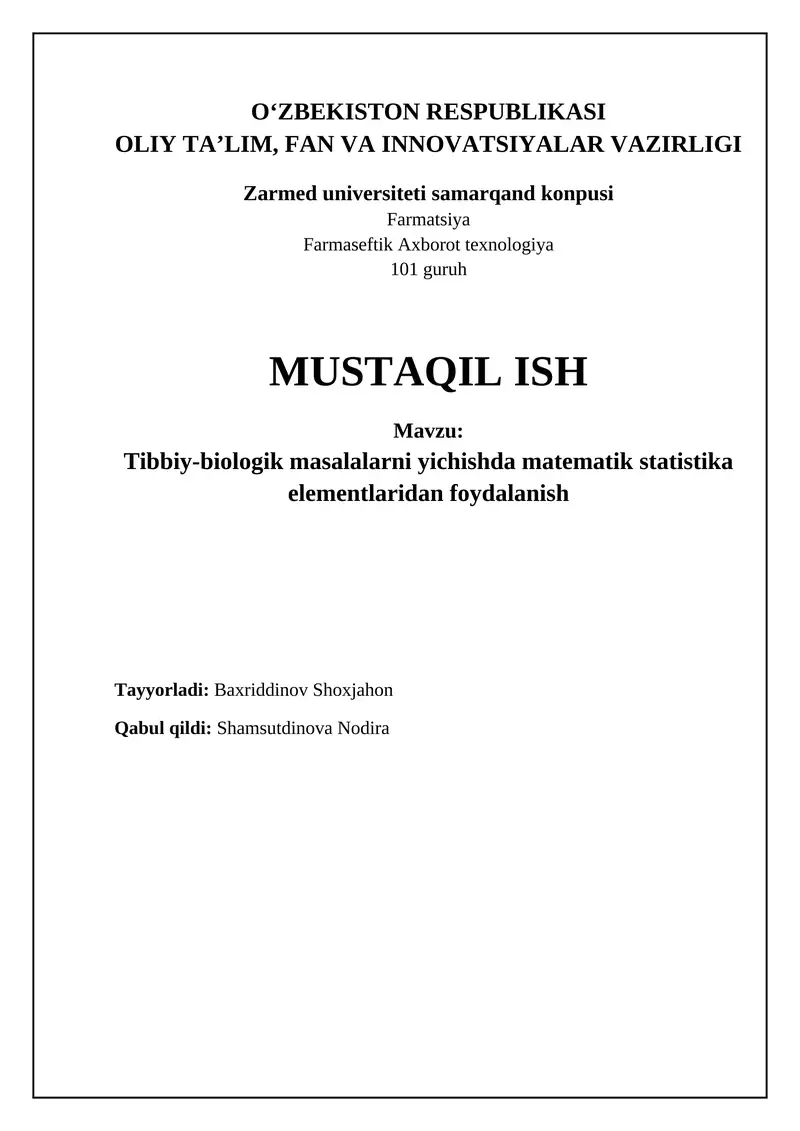 O‘ZBEKISTON RESPUBLIKASI
OLIY TA’LIM, FAN VA INNOVATSIYALAR VAZIRLIGI

Zarmed universiteti samarqand konpusi
Farmatsiya
Farmaseftik Axborot texnologiya
101 guruh

MUSTAQIL ISH

Mavzu:
Tibbiy-biologik masalalarni yichishda matematik statistika elementlaridan foydalanish

Tayyorladi: Baxriddinov Shoxjahon

Qabul qildi: Shamsutdinova Nodira